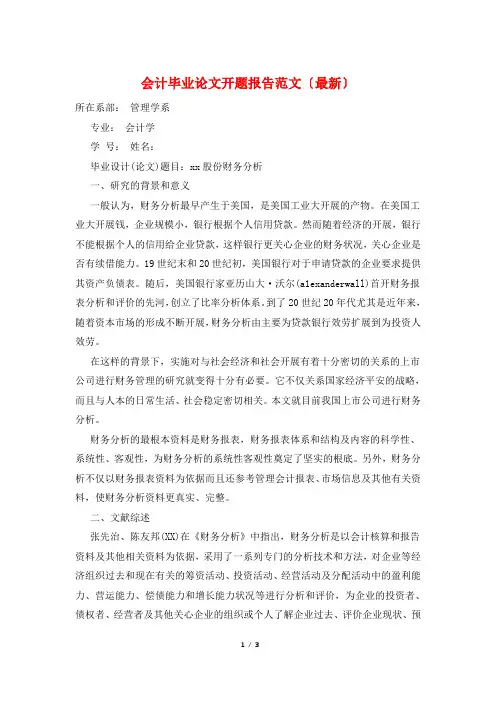 会计毕业论文开题报告范文〔最新〕

所在系部： 管理学系

专业： 会计学

学 号： 姓名：

毕业设计(论文)题目：xx股份财务分析

一、研究的背景和意义

一般认为，财务分析最早产生于美国，是美国工业大开展的产物。在美国工业大开展钱，企业规模小，银行根据个人信用贷款。然而随着经济的开展，银行不能根据个人的信用给企业贷款，这样银行更关心企业的财务状况，关心企业是否有续借能力。19世纪末和20世纪初，美国银行对于申请贷款的企业要求提供其资产负债表。随后，美国银行家亚历山大·沃尔(alexanderwall)首开财务报表分析和评价的先河，创立了比率分析体系。到了20世纪20年代尤其是近年来，随着资本市场的形成不断开展，财务分析由主要为贷款银行效劳扩展到为投资人效劳。

在这样的背景下，实施对与社会经济和社会开展有着十分密切的关系的上市公司进行财务管理的研究就变得十分有必要。它不仅关系国家经济平安的战略，而且与人本的日常生活、社会稳定密切相关。本文就目前我国上市公司进行财务分析。

财务分析的最根本资料是财务报表，财务报表体系和结构及内容的科学性、系统性、客观性，为财务分析的系统性客观性奠定了坚实的根底。另外，财务分析不仅以财务报表资料为依据而且还参考管理会计报表、市场信息及其他有关资料，使财务分析资料更真实、完整。

二、文献综述

张先治、陈友邦(XX)在《财务分析》中指出，财务分析是以会计核算和报告资料及其他相关资料为依据，采用了一系列专门的分析技术和方法，对企业等经济组织过去和现在有关的筹资活动、投资活动、经营活动及分配活动中的盈利能力、营运能力、偿债能力和增长能力状况等进行分析和评价，为企业的投资者、债权者、经营者及其他关心企业的组织或个人了解企业过去、评价企业现状、预

1 / 3